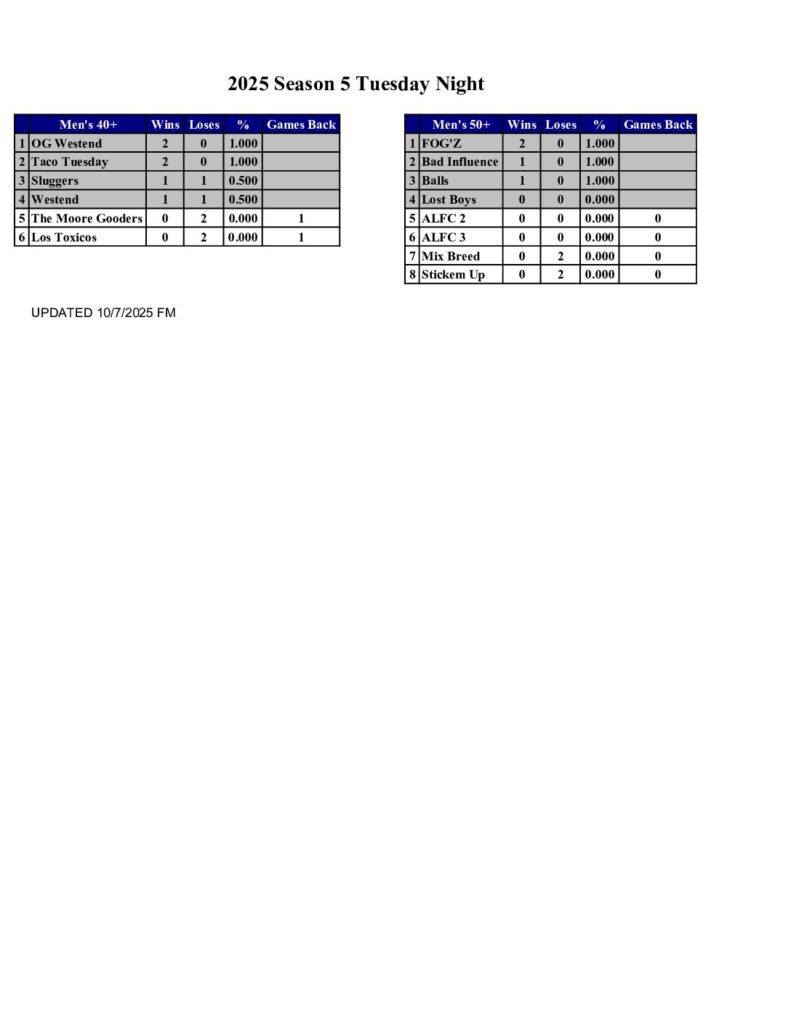 2025 Season 5 Tuesday Night

| | Men's 40+ | Wins | Loses | % | Games Back |
|---|---|---|---|---|---|
| 1 | OG Westend | 2 | 0 | 1.000 | |
| 2 | Taco Tuesday | 2 | 0 | 1.000 | |
| 3 | Sluggers | 1 | 1 | 0.500 | |
| 4 | Westend | 1 | 1 | 0.500 | |
| 5 | The Moore Gooders | 0 | 2 | 0.000 | 1 |
| 6 | Los Toxicos | 0 | 2 | 0.000 | 1 |

| | Men's 50+ | Wins | Loses | % | Games Back |
|---|---|---|---|---|---|
| 1 | FOG'Z | 2 | 0 | 1.000 | |
| 2 | Bad Influence | 1 | 0 | 1.000 | |
| 3 | Balls | 1 | 0 | 1.000 | |
| 4 | Lost Boys | 0 | 0 | 0.000 | |
| 5 | ALFC 2 | 0 | 0 | 0.000 | 0 |
| 6 | ALFC 3 | 0 | 0 | 0.000 | 0 |
| 7 | Mix Breed | 0 | 2 | 0.000 | 0 |
| 8 | Stickem Up | 0 | 2 | 0.000 | 0 |

UPDATED 10/7/2025 FM